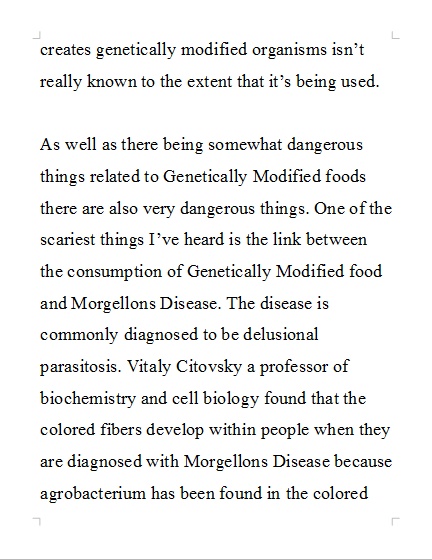 creates genetically modified organisms isn’t really known to the extent that it’s being used.

As well as there being somewhat dangerous things related to Genetically Modified foods there are also very dangerous things. One of the scariest things I’ve heard is the link between the consumption of Genetically Modified food and Morgellons Disease. The disease is commonly diagnosed to be delusional parasitosis. Vitaly Citovsky a professor of biochemistry and cell biology found that the colored fibers develop within people when they are diagnosed with Morgellons Disease because agrobacterium has been found in the colored